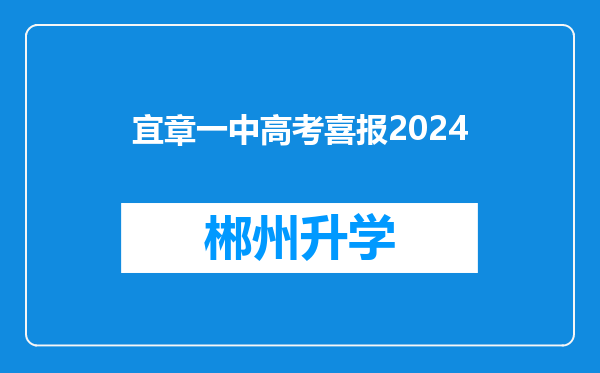 宜章一中高考喜报2024

郴州升学